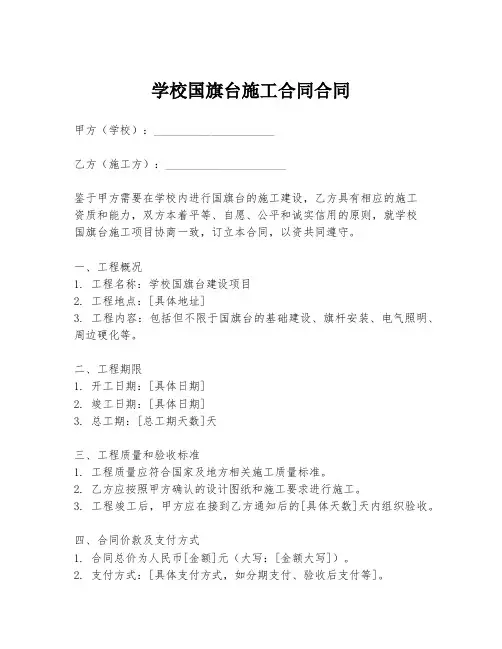 学校国旗台施工合同合同

甲方（学校）：____________________

乙方（施工方）：____________________

鉴于甲方需要在学校内进行国旗台的施工建设，乙方具有相应的施工资质和能力，双方本着平等、自愿、公平和诚实信用的原则，就学校国旗台施工项目协商一致，订立本合同，以资共同遵守。

一、工程概况
1. 工程名称：学校国旗台建设项目
2. 工程地点：[具体地址]
3. 工程内容：包括但不限于国旗台的基础建设、旗杆安装、电气照明、周边硬化等。

二、工程期限
1. 开工日期：[具体日期]
2. 竣工日期：[具体日期]
3. 总工期：[总工期天数]天

三、工程质量和验收标准
1. 工程质量应符合国家及地方相关施工质量标准。
2. 乙方应按照甲方确认的设计图纸和施工要求进行施工。
3. 工程竣工后，甲方应在接到乙方通知后的[具体天数]天内组织验收。

四、合同价款及支付方式
1. 合同总价为人民币[金额]元（大写：[金额大写]）。
2. 支付方式：[具体支付方式，如分期支付、验收后支付等]。